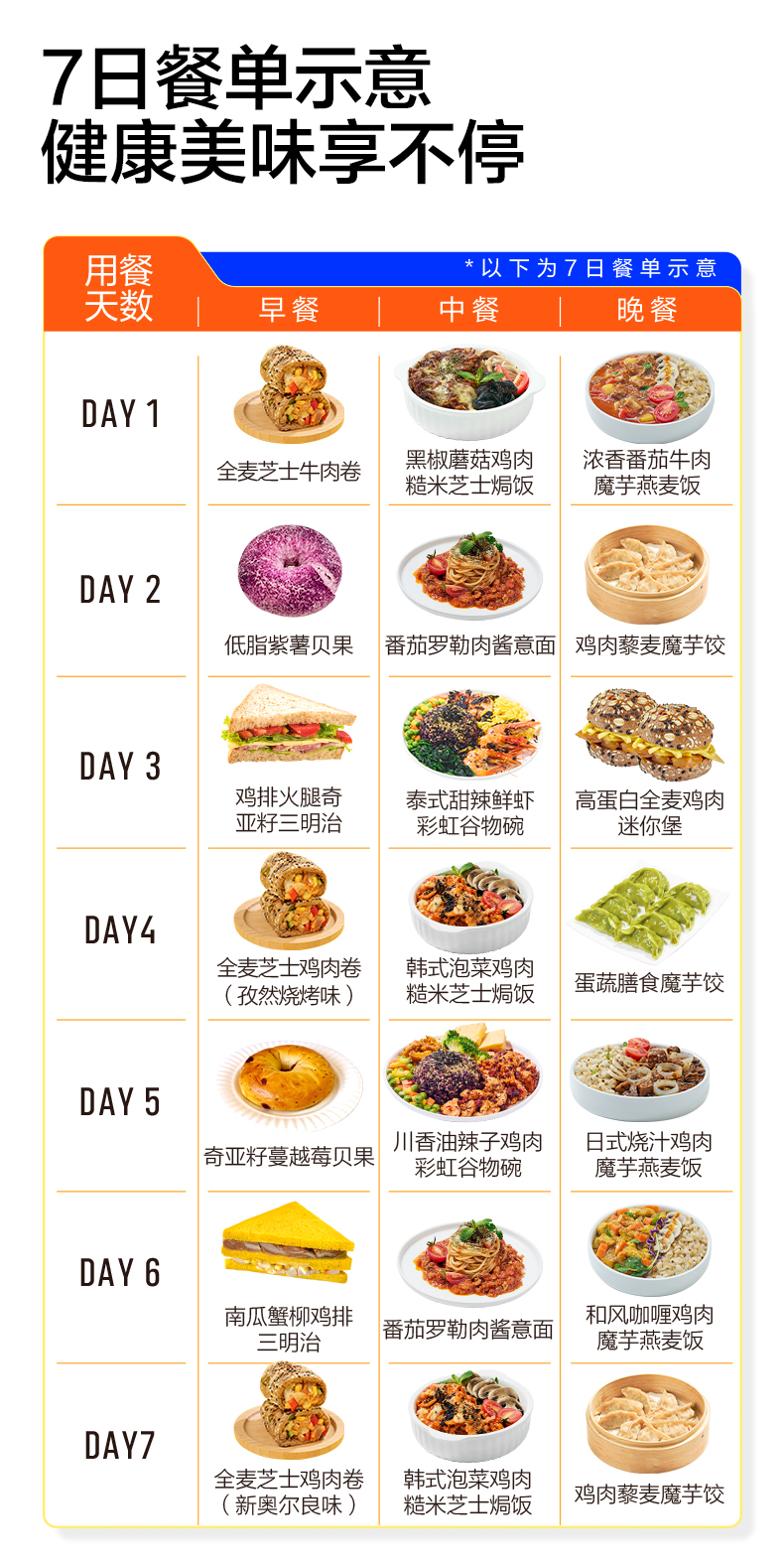 7日餐单示意
健康美味享不停

*以下为7日餐单示意

| 用餐天数 | 早餐 | 中餐 | 晚餐 |
|---|---|---|---|
| DAY 1 | 全麦芝士牛肉卷 | 黑椒蘑菇鸡肉糙米芝士焗饭 | 浓香番茄牛肉魔芋燕麦饭 |
| DAY 2 | 低脂紫薯贝果 | 番茄罗勒肉酱意面 | 鸡肉藜麦魔芋饺 |
| DAY 3 | 鸡排火腿奇亚籽三明治 | 泰式甜辣鲜虾彩虹谷物碗 | 高蛋白全麦鸡肉迷你堡 |
| DAY4 | 全麦芝士鸡肉卷(孜然烧烤味) | 韩式泡菜鸡肉糙米芝士焗饭 | 蛋蔬膳食魔芋饺 |
| DAY 5 | 奇亚籽蔓越莓贝果 | 川香油辣子鸡肉彩虹谷物碗 | 日式烧汁鸡肉魔芋燕麦饭 |
| DAY 6 | 南瓜蟹柳鸡排三明治 | 番茄罗勒肉酱意面 | 和风咖喱鸡肉魔芋燕麦饭 |
| DAY7 | 全麦芝士鸡肉卷(新奥尔良味) | 韩式泡菜鸡肉糙米芝士焗饭 | 鸡肉藜麦魔芋饺 |